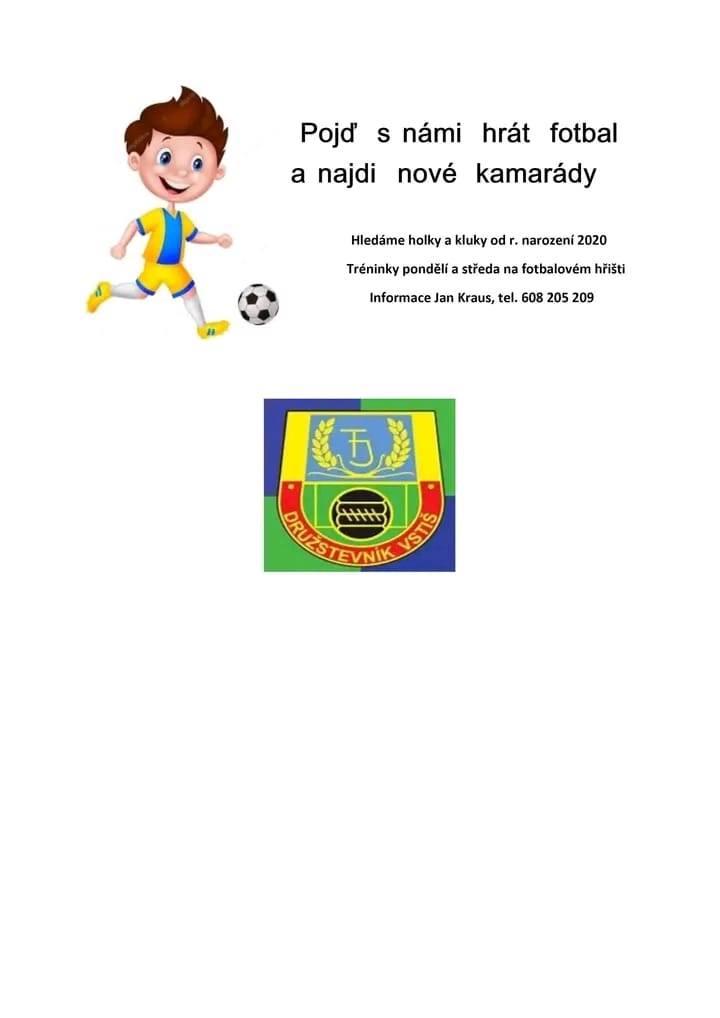 Pojď s námi hrát fotbal
a najdi nové kamarády

Hledáme holky a kluky od r. narození 2020
Tréninky pondělí a středa na fotbalovém hřišti
Informace Jan Kraus, tel. 608 205 209

TJ
DRUŽSTEVNÍK VSTIŠ